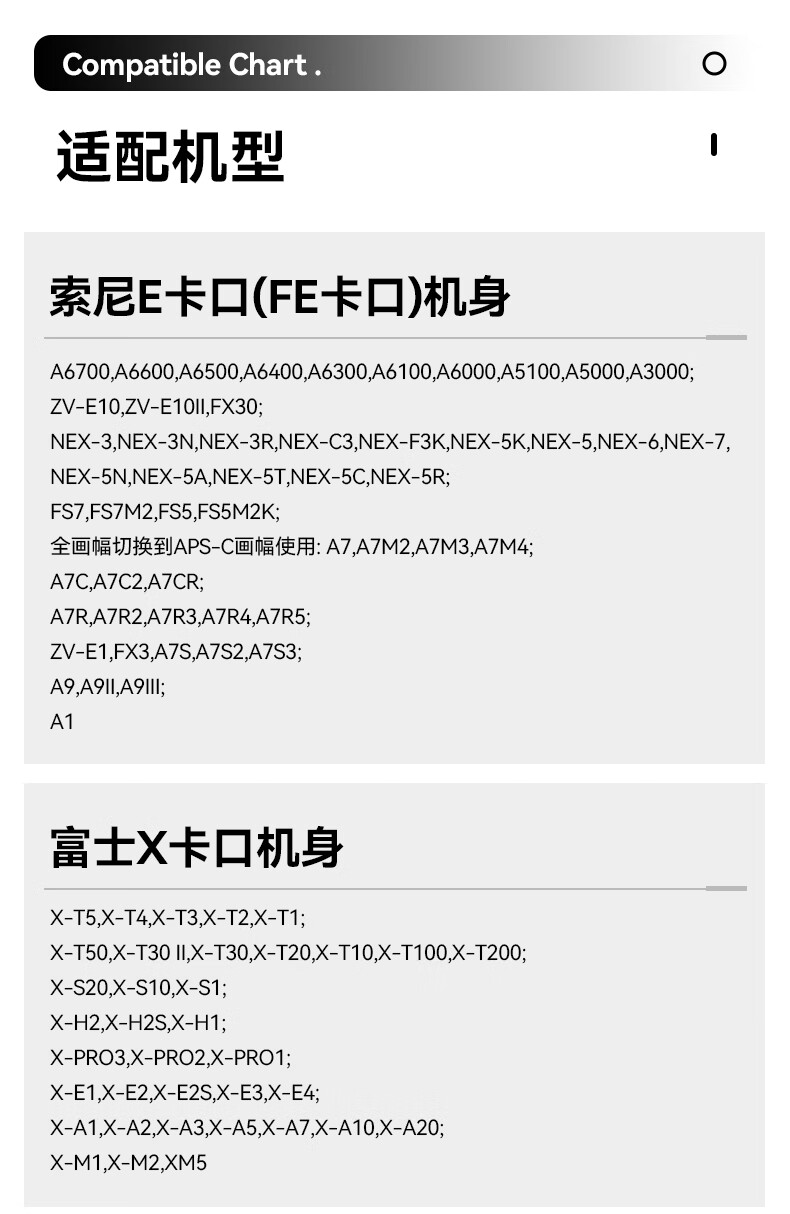 Compatible Chart .

适配机型

索尼E卡口(FE卡口)机身

A6700,A6600,A6500,A6400,A6300,A6100,A6000,A5100,A5000,A3000;
ZV-E10,ZV-E10II,FX30;
NEX-3,NEX-3N,NEX-3R,NEX-C3,NEX-F3K,NEX-5K,NEX-5,NEX-6,NEX-7,
NEX-5N,NEX-5A,NEX-5T,NEX-5C,NEX-5R;
FS7,FS7M2,FS5,FS5M2K;
全画幅切换到APS-C画幅使用: A7,A7M2,A7M3,A7M4;
A7C,A7C2,A7CR;
A7R,A7R2,A7R3,A7R4,A7R5;
ZV-E1,FX3,A7S,A7S2,A7S3;
A9,A9II,A9III;
A1

富士X卡口机身

X-T5,X-T4,X-T3,X-T2,X-T1;
X-T50,X-T30 II,X-T30,X-T20,X-T10,X-T100,X-T200;
X-S20,X-S10,X-S1;
X-H2,X-H2S,X-H1;
X-PRO3,X-PRO2,X-PRO1;
X-E1,X-E2,X-E2S,X-E3,X-E4;
X-A1,X-A2,X-A3,X-A5,X-A7,X-A10,X-A20;
X-M1,X-M2,XM5